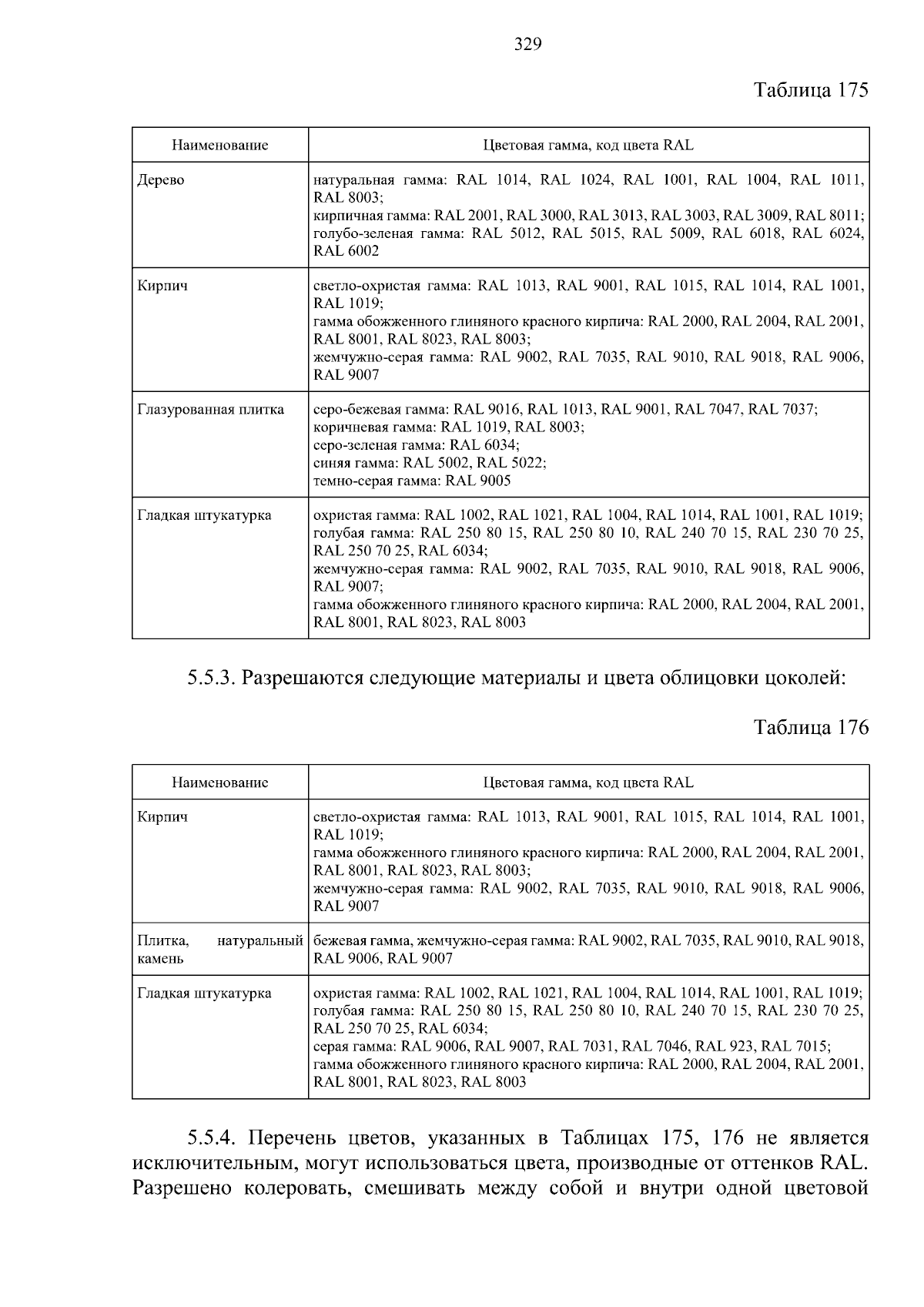 329

Таблица 175

| Наименование | Цветовая гамма, код цвета RAL |
|---|---|
| Дерево | натуральная гамма: RAL 1014, RAL 1024, RAL 1001, RAL 1004, RAL 1011, RAL 8003; кирпичная гамма: RAL 2001, RAL 3000, RAL 3013, RAL 3003, RAL 3009, RAL 8011; голубо-зеленая гамма: RAL 5012, RAL 5015, RAL 5009, RAL 6018, RAL 6024, RAL 6002 |
| Кирпич | светло-охристая гамма: RAL 1013, RAL 9001, RAL 1015, RAL 1014, RAL 1001, RAL 1019; гамма обожженного глиняного красного кирпича: RAL 2000, RAL 2004, RAL 2001, RAL 8001, RAL 8023, RAL 8003; жемчужно-серая гамма: RAL 9002, RAL 7035, RAL 9010, RAL 9018, RAL 9006, RAL 9007 |
| Глазурованная плитка | серо-бежевая гамма: RAL 9016, RAL 1013, RAL 9001, RAL 7047, RAL 7037; коричневая гамма: RAL 1019, RAL 8003; серо-зеленая гамма: RAL 6034; синяя гамма: RAL 5002, RAL 5022; темно-серая гамма: RAL 9005 |
| Гладкая штукатурка | охристая гамма: RAL 1002, RAL 1021, RAL 1004, RAL 1014, RAL 1001, RAL 1019; голубая гамма: RAL 250 80 15, RAL 250 80 10, RAL 240 70 15, RAL 230 70 25, RAL 250 70 25, RAL 6034; жемчужно-серая гамма: RAL 9002, RAL 7035, RAL 9010, RAL 9018, RAL 9006, RAL 9007; гамма обожженного глиняного красного кирпича: RAL 2000, RAL 2004, RAL 2001, RAL 8001, RAL 8023, RAL 8003 |

5.5.3. Разрешаются следующие материалы и цвета облицовки цоколей:

Таблица 176

| Наименование | Цветовая гамма, код цвета RAL |
|---|---|
| Кирпич | светло-охристая гамма: RAL 1013, RAL 9001, RAL 1015, RAL 1014, RAL 1001, RAL 1019; гамма обожженного глиняного красного кирпича: RAL 2000, RAL 2004, RAL 2001, RAL 8001, RAL 8023, RAL 8003; жемчужно-серая гамма: RAL 9002, RAL 7035, RAL 9010, RAL 9018, RAL 9006, RAL 9007 |
| Плитка, натуральный камень | бежевая гамма, жемчужно-серая гамма: RAL 9002, RAL 7035, RAL 9010, RAL 9018, RAL 9006, RAL 9007 |
| Гладкая штукатурка | охристая гамма: RAL 1002, RAL 1021, RAL 1004, RAL 1014, RAL 1001, RAL 1019; голубая гамма: RAL 250 80 15, RAL 250 80 10, RAL 240 70 15, RAL 230 70 25, RAL 250 70 25, RAL 6034; серая гамма: RAL 9006, RAL 9007, RAL 7031, RAL 7046, RAL 923, RAL 7015; гамма обожженного глиняного красного кирпича: RAL 2000, RAL 2004, RAL 2001, RAL 8001, RAL 8023, RAL 8003 |

5.5.4. Перечень цветов, указанных в Таблицах 175, 176 не является исключительным, могут использоваться цвета, производные от оттенков RAL. Разрешено колеровать, смешивать между собой и внутри одной цветовой